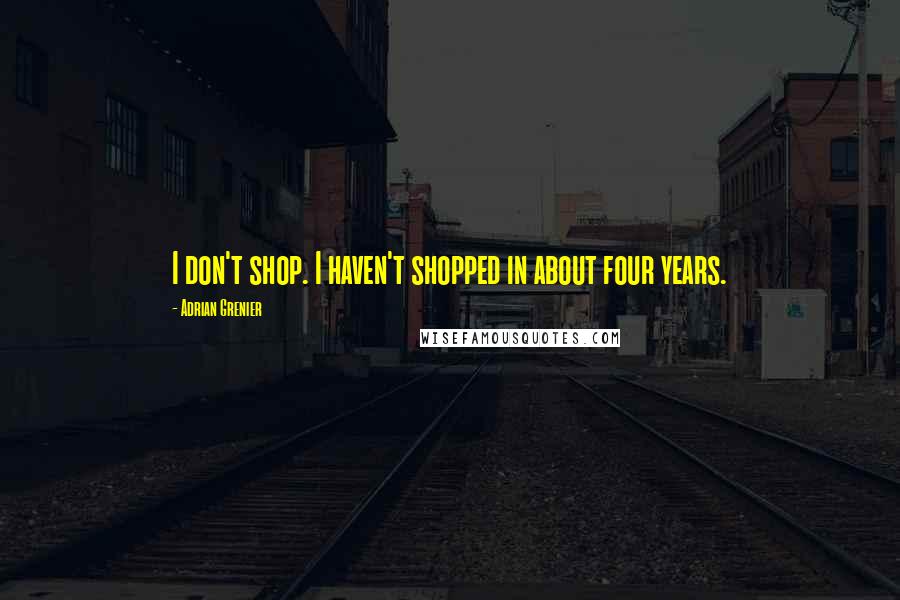 I don't shop. I haven't shopped in about four years.

- Adrian Grenier

WISEFAMOUSQUOTES.COM